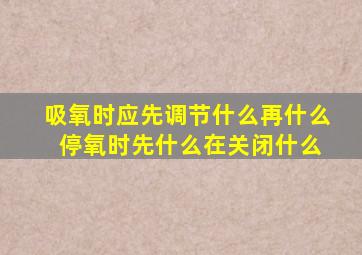 吸氧时应先调节什么再什么
停氧时先什么在关闭什么